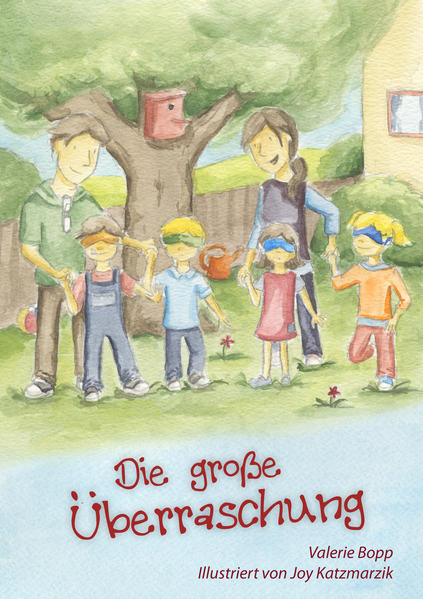 Die große Überraschung

Valerie Bopp
Illustriert von Joy Katzmarzik